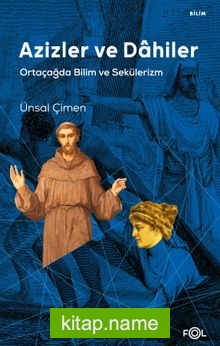 BİLİM

Azizler ve Dâhiler

Ortaçağda Bilim ve Sekülerizm

Ünsal Çimen

kitap.name

FOL